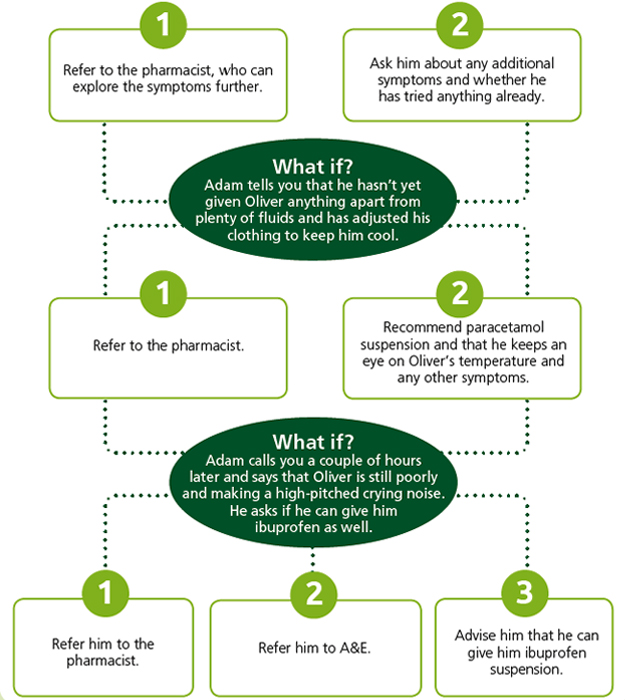 1

Refer to the pharmacist, who can explore the symptoms further.

2

Ask him about any additional symptoms and whether he has tried anything already.

What if?
Adam tells you that he hasn't yet given Oliver anything apart from plenty of fluids and has adjusted his clothing to keep him cool.

1

Refer to the pharmacist.

2

Recommend paracetamol suspension and that he keeps an eye on Oliver's temperature and any other symptoms.

What if?
Adam calls you a couple of hours later and says that Oliver is still poorly and making a high-pitched crying noise. He asks if he can give him ibuprofen as well.

1

Refer him to the pharmacist.

2

Refer him to A&E.

3

Advise him that he can give him ibuprofen suspension.